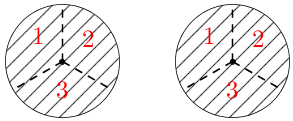 1
2
3

1
2
3